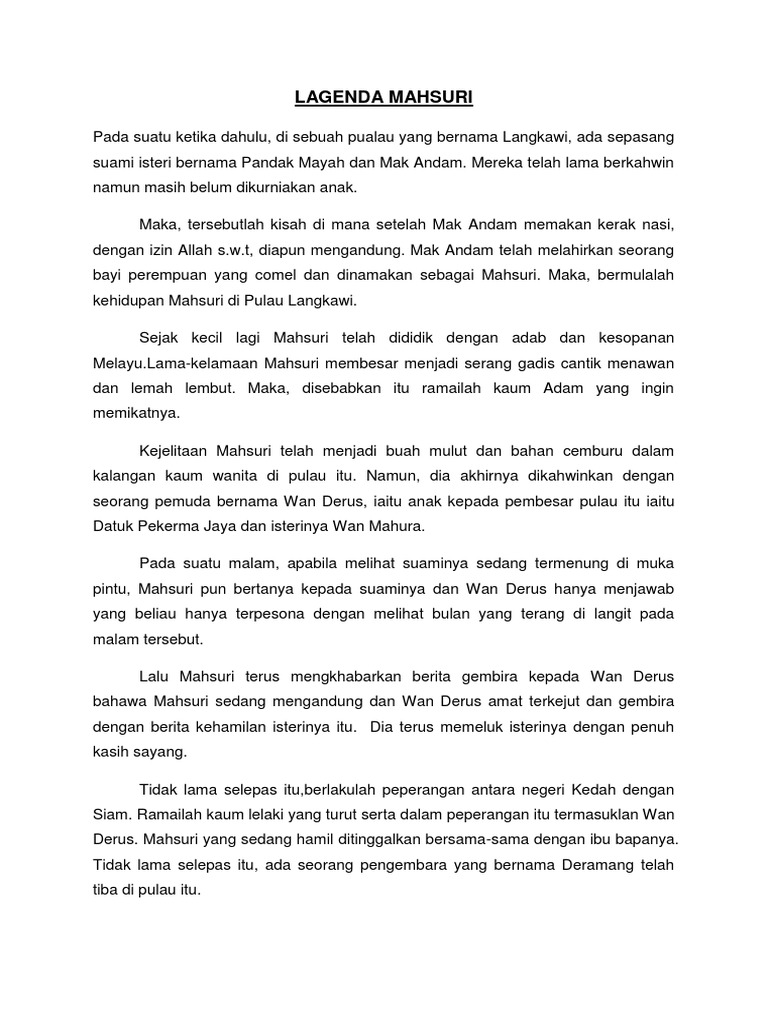 LAGENDA MAHSURI

Pada suatu ketika dahulu, di sebuah pualau yang bernama Langkawi, ada sepasang suami isteri bernama Pandak Mayah dan Mak Andam. Mereka telah lama berkahwin namun masih belum dikurniakan anak.

Maka, tersebutlah kisah di mana setelah Mak Andam memakan kerak nasi, dengan izin Allah s.w.t, diapun mengandung. Mak Andam telah melahirkan seorang bayi perempuan yang comel dan dinamakan sebagai Mahsuri. Maka, bermulalah kehidupan Mahsuri di Pulau Langkawi.

Sejak kecil lagi Mahsuri telah dididik dengan adab dan kesopanan Melayu.Lama-kelamaan Mahsuri membesar menjadi serang gadis cantik menawan dan lemah lembut. Maka, disebabkan itu ramailah kaum Adam yang ingin memikatnya.

Kejelitaan Mahsuri telah menjadi buah mulut dan bahan cemburu dalam kalangan kaum wanita di pulau itu. Namun, dia akhirnya dikahwinkan dengan seorang pemuda bernama Wan Derus, iaitu anak kepada pembesar pulau itu iaitu Datuk Pekerma Jaya dan isterinya Wan Mahura.

Pada suatu malam, apabila melihat suaminya sedang termenung di muka pintu, Mahsuri pun bertanya kepada suaminya dan Wan Derus hanya menjawab yang beliau hanya terpesona dengan melihat bulan yang terang di langit pada malam tersebut.

Lalu Mahsuri terus mengkhabarkan berita gembira kepada Wan Derus bahawa Mahsuri sedang mengandung dan Wan Derus amat terkejut dan gembira dengan berita kehamilan isterinya itu. Dia terus memeluk isterinya dengan penuh kasih sayang.

Tidak lama selepas itu,berlakulah peperangan antara negeri Kedah dengan Siam. Ramailah kaum lelaki yang turut serta dalam peperangan itu termasuklan Wan Derus. Mahsuri yang sedang hamil ditinggalkan bersama-sama dengan ibu bapanya. Tidak lama selepas itu, ada seorang pengembara yang bernama Deramang telah tiba di pulau itu.